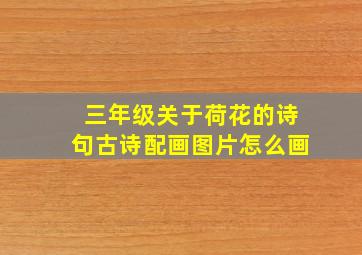 三年级关于荷花的诗句古诗配画图片怎么画